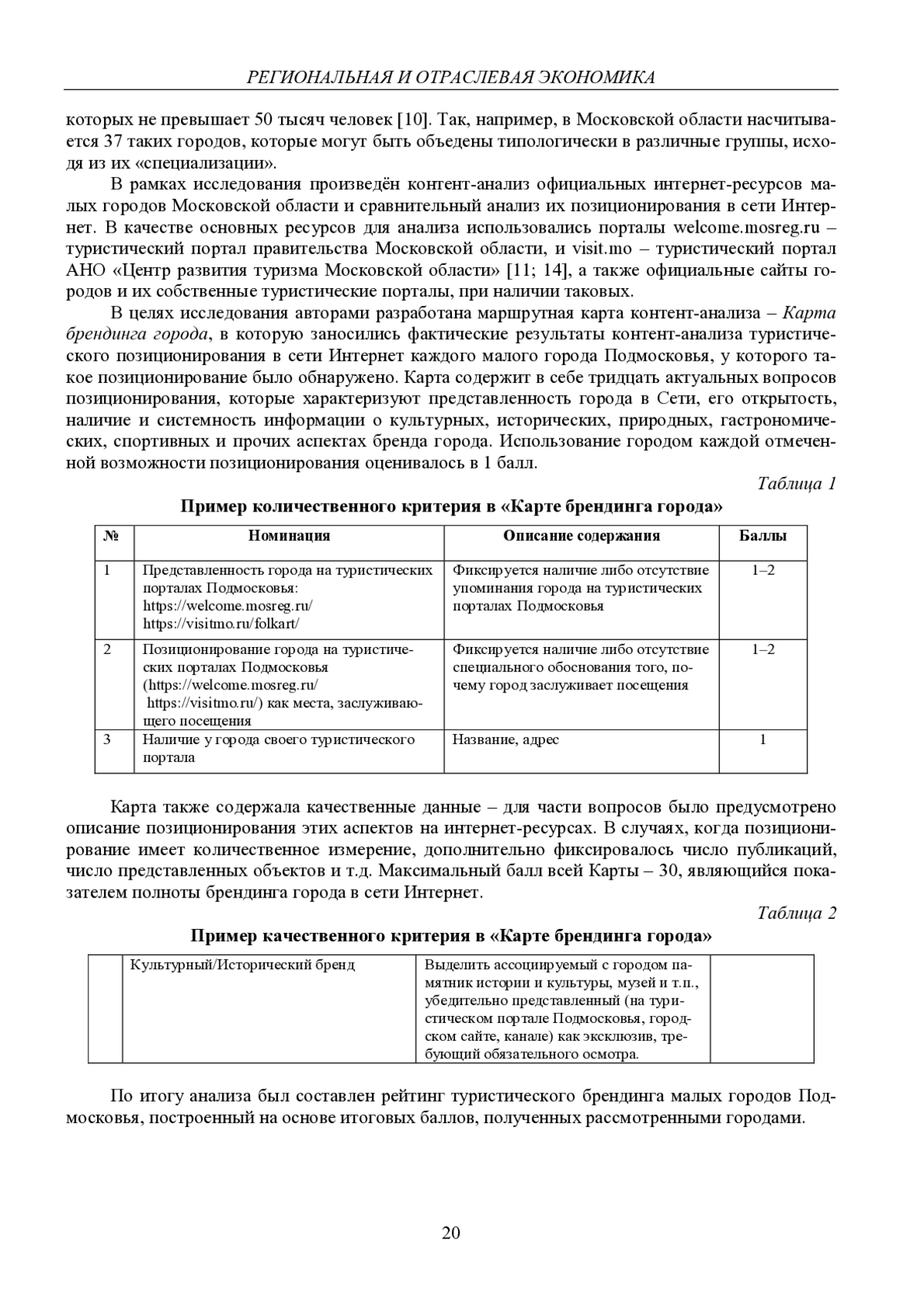 РЕГИОНАЛЬНАЯ И ОТРАСЛЕВАЯ ЭКОНОМИКА

которых не превышает 50 тысяч человек [10]. Так, например, в Московской области насчитывается 37 таких городов, которые могут быть объедены типологически в различные группы, исходя из их «специализации».

В рамках исследования произведён контент-анализ официальных интернет-ресурсов малых городов Московской области и сравнительный анализ их позиционирования в сети Интернет. В качестве основных ресурсов для анализа использовались порталы welcome.mosreg.ru – туристический портал правительства Московской области, и visit.mo – туристический портал АНО «Центр развития туризма Московской области» [11; 14], а также официальные сайты городов и их собственные туристические порталы, при наличии таковых.

В целях исследования авторами разработана маршрутная карта контент-анализа – Карта брендинга города, в которую заносились фактические результаты контент-анализа туристического позиционирования в сети Интернет каждого малого города Подмосковья, у которого такое позиционирование было обнаружено. Карта содержит в себе тридцать актуальных вопросов позиционирования, которые характеризуют представленность города в Сети, его открытость, наличие и системность информации о культурных, исторических, природных, гастрономических, спортивных и прочих аспектах бренда города. Использование городом каждой отмеченной возможности позиционирования оценивалось в 1 балл.

Таблица 1

Пример количественного критерия в «Карте брендинга города»

| № | Номинация | Описание содержания | Баллы |
|---|---|---|---|
| 1 | Представленность города на туристических порталах Подмосковья: https://welcome.mosreg.ru/ https://visitmo.ru/folkart/ | Фиксируется наличие либо отсутствие упоминания города на туристических порталах Подмосковья | 1–2 |
| 2 | Позиционирование города на туристических порталах Подмосковья (https://welcome.mosreg.ru/ https://visitmo.ru/) как места, заслуживающего посещения | Фиксируется наличие либо отсутствие специального обоснования того, почему город заслуживает посещения | 1–2 |
| 3 | Наличие у города своего туристического портала | Название, адрес | 1 |

Карта также содержала качественные данные – для части вопросов было предусмотрено описание позиционирования этих аспектов на интернет-ресурсах. В случаях, когда позиционирование имеет количественное измерение, дополнительно фиксировалось число публикаций, число представленных объектов и т.д. Максимальный балл всей Карты – 30, являющийся показателем полноты брендинга города в сети Интернет.

Таблица 2

Пример качественного критерия в «Карте брендинга города»

| | Культурный/Исторический бренд | Выделить ассоциируемый с городом памятник истории и культуры, музей и т.п., убедительно представленный (на туристическом портале Подмосковья, городском сайте, канале) как эксклюзив, требующий обязательного осмотра. | |
|---|---|---|---|

По итогу анализа был составлен рейтинг туристического брендинга малых городов Подмосковья, построенный на основе итоговых баллов, полученных рассмотренными городами.

20